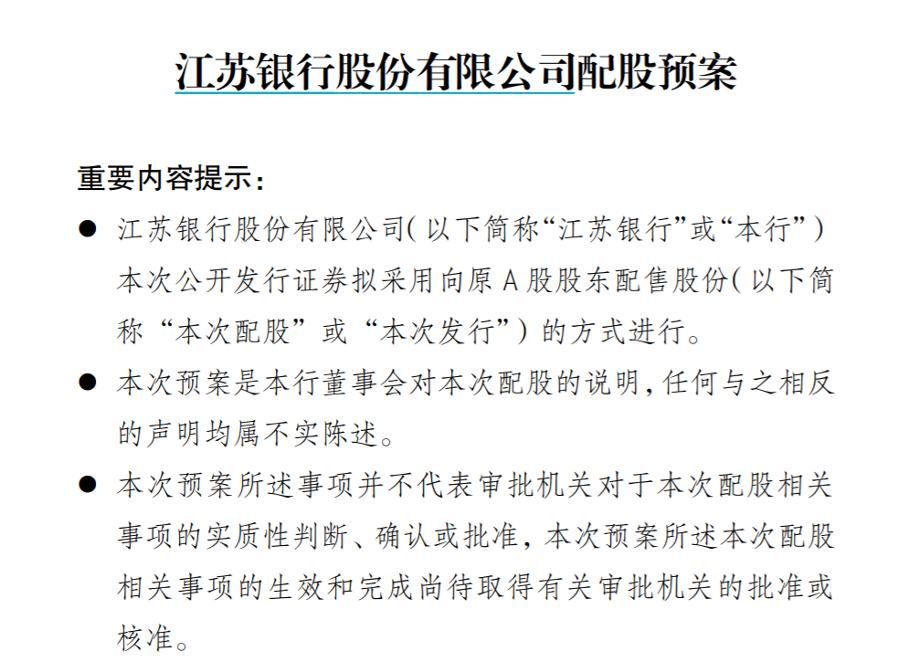 江苏银行股份有限公司配股预案

重要内容提示：

● 江苏银行股份有限公司（以下简称“江苏银行”或“本行”）本次公开发行证券拟采用向原 A 股股东配售股份（以下简称“本次配股”或“本次发行”）的方式进行。

● 本次预案是本行董事会对本次配股的说明，任何与之相反的声明均属不实陈述。

● 本次预案所述事项并不代表审批机关对于本次配股相关事项的实质性判断、确认或批准，本次预案所述本次配股相关事项的生效和完成尚待取得有关审批机关的批准或核准。